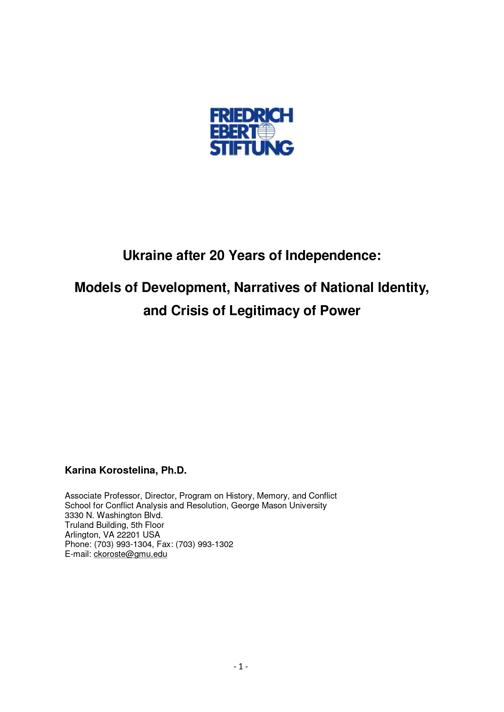 FRIEDRICH
EBERT
STIFTUNG

Ukraine after 20 Years of Independence:

Models of Development, Narratives of National Identity, and Crisis of Legitimacy of Power

Karina Korostelina, Ph.D.

Associate Professor, Director, Program on History, Memory, and Conflict
School for Conflict Analysis and Resolution, George Mason University
3330 N. Washington Blvd.
Truland Building, 5th Floor
Arlington, VA 22201 USA
Phone: (703) 993-1304, Fax: (703) 993-1302
E-mail: ckoroste@gmu.edu

- 1 -